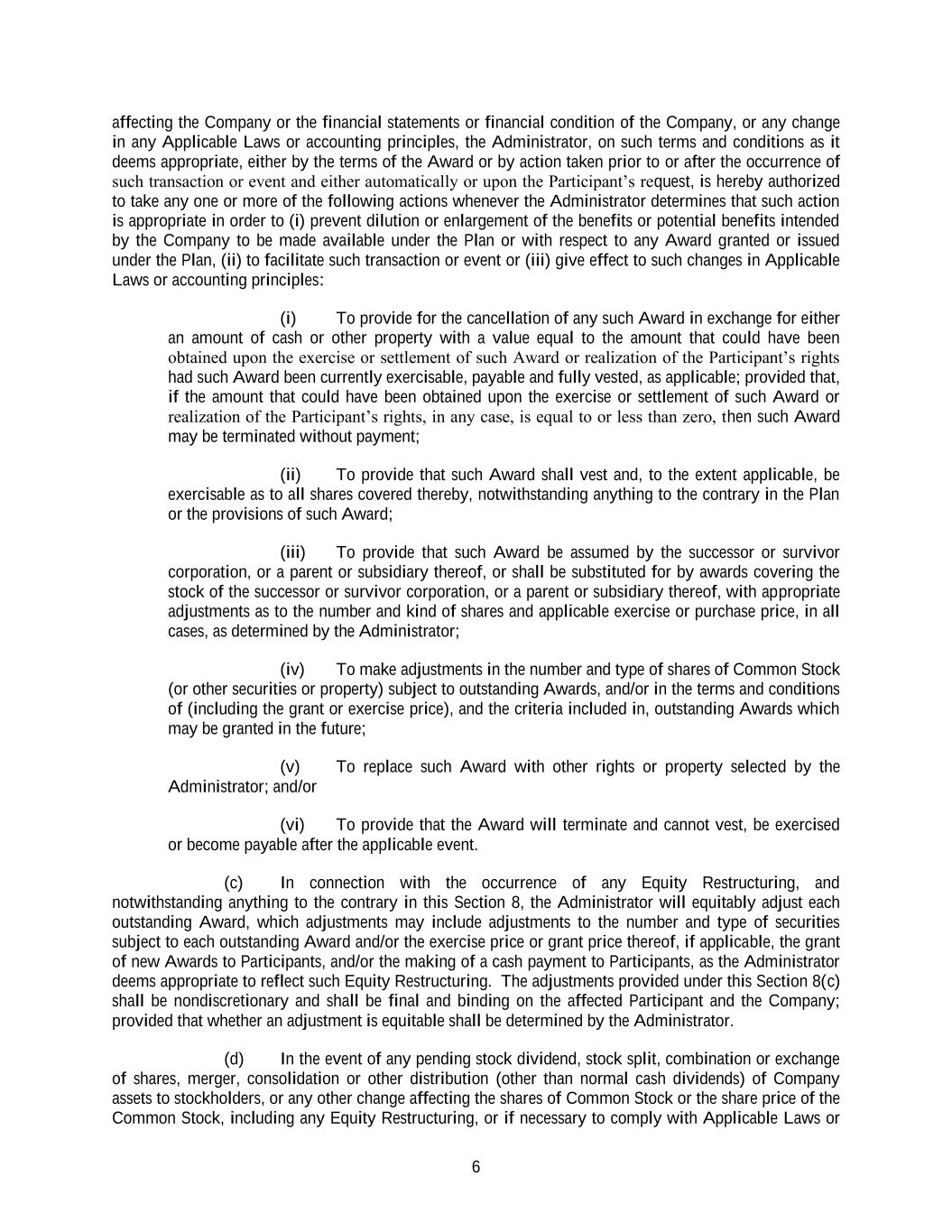 affecting the Company or the financial statements or financial condition of the Company, or any change in any Applicable Laws or accounting principles, the Administrator, on such terms and conditions as it deems appropriate, either by the terms of the Award or by action taken prior to or after the occurrence of such transaction or event and either automatically or upon the Participant's request, is hereby authorized to take any one or more of the following actions whenever the Administrator determines that such action is appropriate in order to (i) prevent dilution or enlargement of the benefits or potential benefits intended by the Company to be made available under the Plan or with respect to any Award granted or issued under the Plan, (ii) to facilitate such transaction or event or (iii) give effect to such changes in Applicable Laws or accounting principles:

(i) To provide for the cancellation of any such Award in exchange for either an amount of cash or other property with a value equal to the amount that could have been obtained upon the exercise or settlement of such Award or realization of the Participant's rights had such Award been currently exercisable, payable and fully vested, as applicable; provided that, if the amount that could have been obtained upon the exercise or settlement of such Award or realization of the Participant's rights, in any case, is equal to or less than zero, then such Award may be terminated without payment;

(ii) To provide that such Award shall vest and, to the extent applicable, be exercisable as to all shares covered thereby, notwithstanding anything to the contrary in the Plan or the provisions of such Award;

(iii) To provide that such Award be assumed by the successor or survivor corporation, or a parent or subsidiary thereof, or shall be substituted for by awards covering the stock of the successor or survivor corporation, or a parent or subsidiary thereof, with appropriate adjustments as to the number and kind of shares and applicable exercise or purchase price, in all cases, as determined by the Administrator;

(iv) To make adjustments in the number and type of shares of Common Stock (or other securities or property) subject to outstanding Awards, and/or in the terms and conditions of (including the grant or exercise price), and the criteria included in, outstanding Awards which may be granted in the future;

(v) To replace such Award with other rights or property selected by the Administrator; and/or

(vi) To provide that the Award will terminate and cannot vest, be exercised or become payable after the applicable event.

(c) In connection with the occurrence of any Equity Restructuring, and notwithstanding anything to the contrary in this Section 8, the Administrator will equitably adjust each outstanding Award, which adjustments may include adjustments to the number and type of securities subject to each outstanding Award and/or the exercise price or grant price thereof, if applicable, the grant of new Awards to Participants, and/or the making of a cash payment to Participants, as the Administrator deems appropriate to reflect such Equity Restructuring. The adjustments provided under this Section 8(c) shall be nondiscretionary and shall be final and binding on the affected Participant and the Company; provided that whether an adjustment is equitable shall be determined by the Administrator.

(d) In the event of any pending stock dividend, stock split, combination or exchange of shares, merger, consolidation or other distribution (other than normal cash dividends) of Company assets to stockholders, or any other change affecting the shares of Common Stock or the share price of the Common Stock, including any Equity Restructuring, or if necessary to comply with Applicable Laws or

6